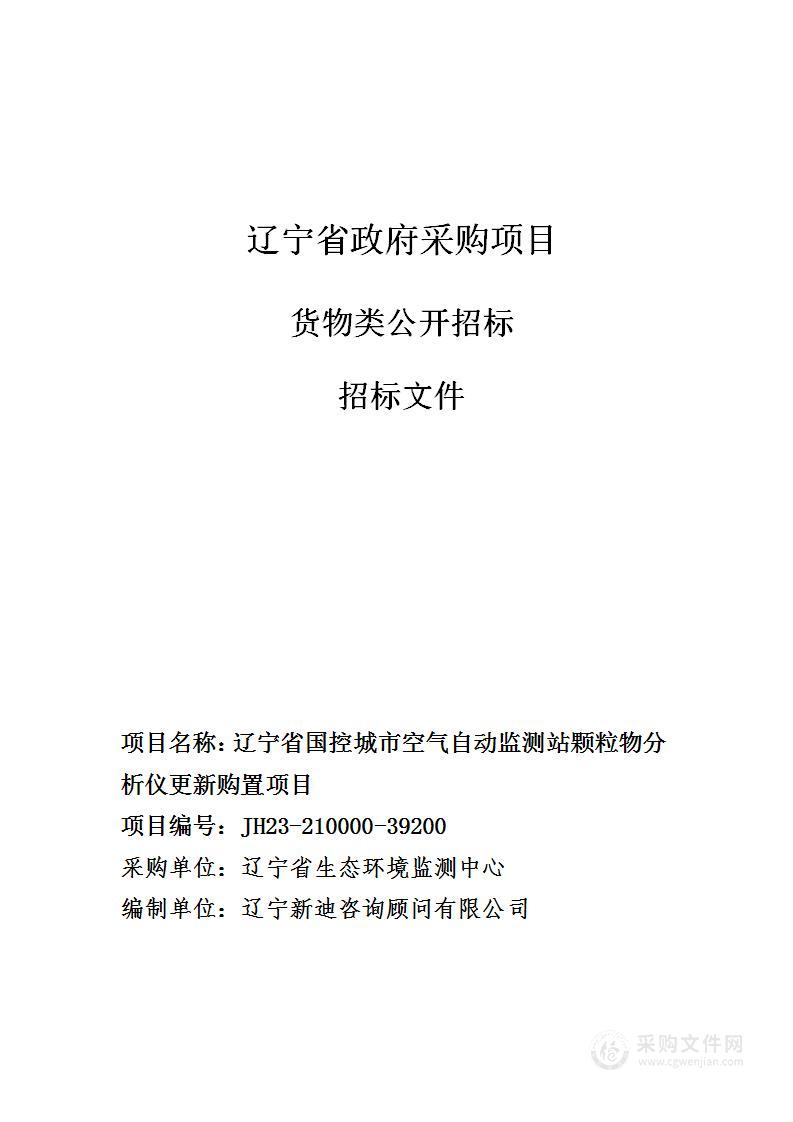 辽宁省政府采购项目

货物类公开招标

招标文件

项目名称：辽宁省国控城市空气自动监测站颗粒物分析仪更新购置项目

项目编号：JH23-210000-39200

采购单位：辽宁省生态环境监测中心

编制单位：辽宁新迪咨询顾问有限公司

采购文件网
www.cgwenjian.com